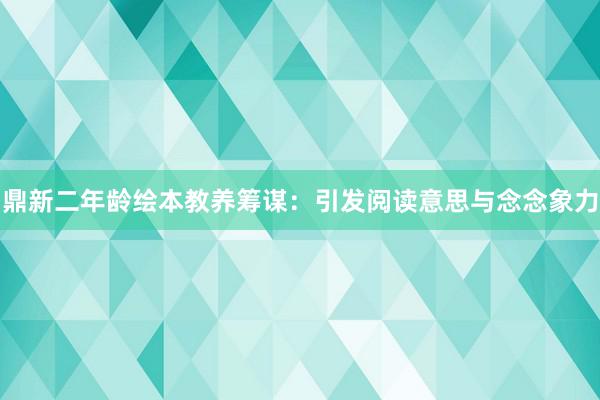 鼎新二年龄绘本教养筹谋：引发阅读意思与念念象力